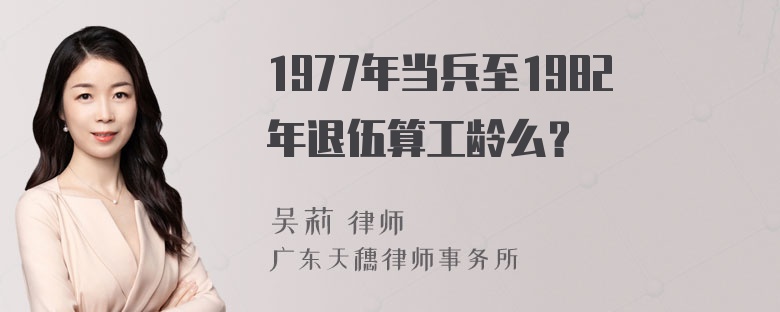 1977年当兵至1982年退伍算工龄么？

吴莉 律师
广东天穗律师事务所